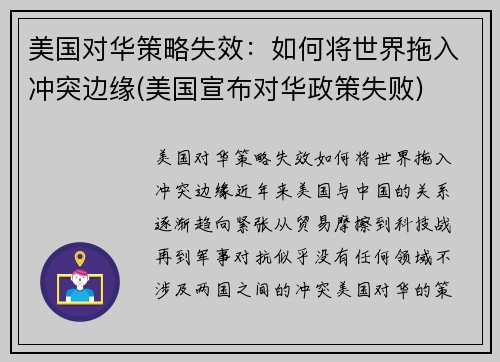 美国对华策略失效：如何将世界拖入冲突边缘(美国宣布对华政策失败)

美国对华策略失效如何将世界拖入冲突边缘近年来美国与中国的关系逐渐趋向紧张从贸易摩擦到科技战再到军事对抗似乎没有任何领域不涉及两国之间的冲突美国对华的策